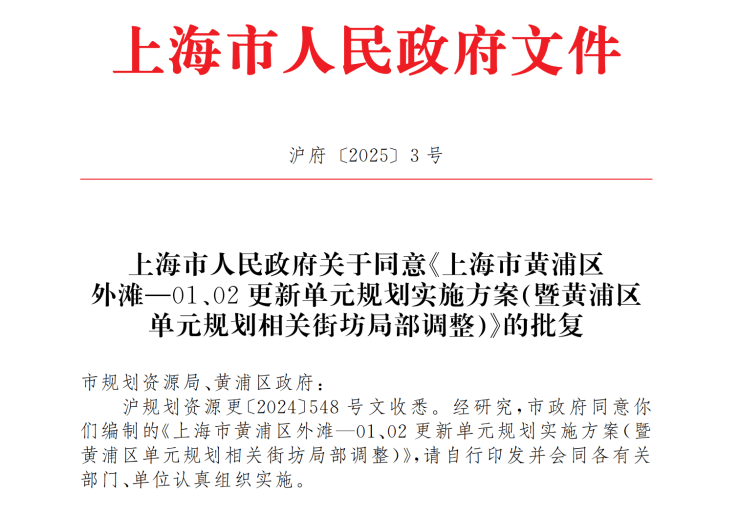 上海市人民政府文件

沪府〔2025〕3号

上海市人民政府关于同意《上海市黄浦区外滩—01、02更新单元规划实施方案(暨黄浦区单元规划相关街坊局部调整)》的批复

市规划资源局、黄浦区政府：

沪规划资源更〔2024〕548号文收悉。经研究，市政府同意你们编制的《上海市黄浦区外滩—01、02更新单元规划实施方案(暨黄浦区单元规划相关街坊局部调整)》，请自行印发并会同各有关部门、单位认真组织实施。